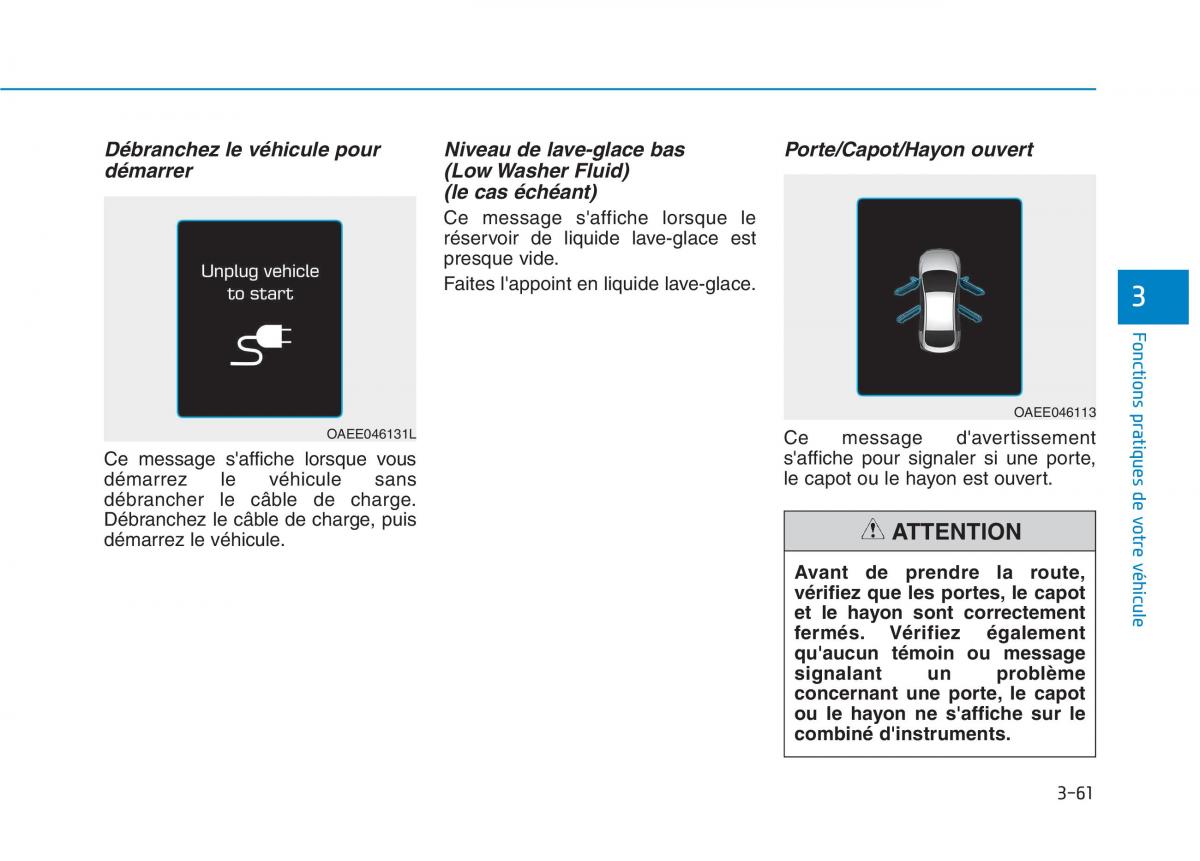 Débranchez le véhicule pour démarrer

Unplug vehicle to start

OAEE046131L

Ce message s'affiche lorsque vous démarrez le véhicule sans débrancher le câble de charge. Débranchez le câble de charge, puis démarrez le véhicule.

Niveau de lave-glace bas (Low Washer Fluid) (le cas échéant)

Ce message s'affiche lorsque le réservoir de liquide lave-glace est presque vide.

Faites l'appoint en liquide lave-glace.

Porte/Capot/Hayon ouvert

OAEE046113

Ce message d'avertissement s'affiche pour signaler si une porte, le capot ou le hayon est ouvert.

ATTENTION

Avant de prendre la route, vérifiez que les portes, le capot et le hayon sont correctement fermés. Vérifiez également qu'aucun témoin ou message signalant un problème concernant une porte, le capot ou le hayon ne s'affiche sur le combiné d'instruments.

3

Fonctions pratiques de votre véhicule

3-61